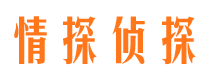 情探侦探